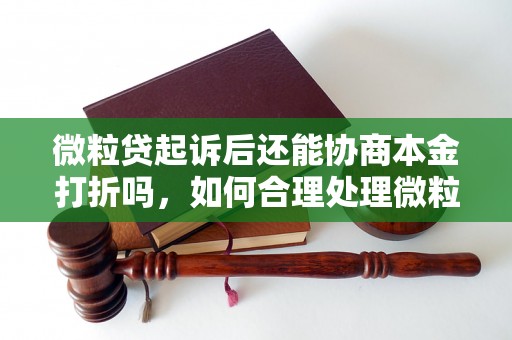 微粒贷起诉后还能协商本金打折吗，如何合理处理微粒